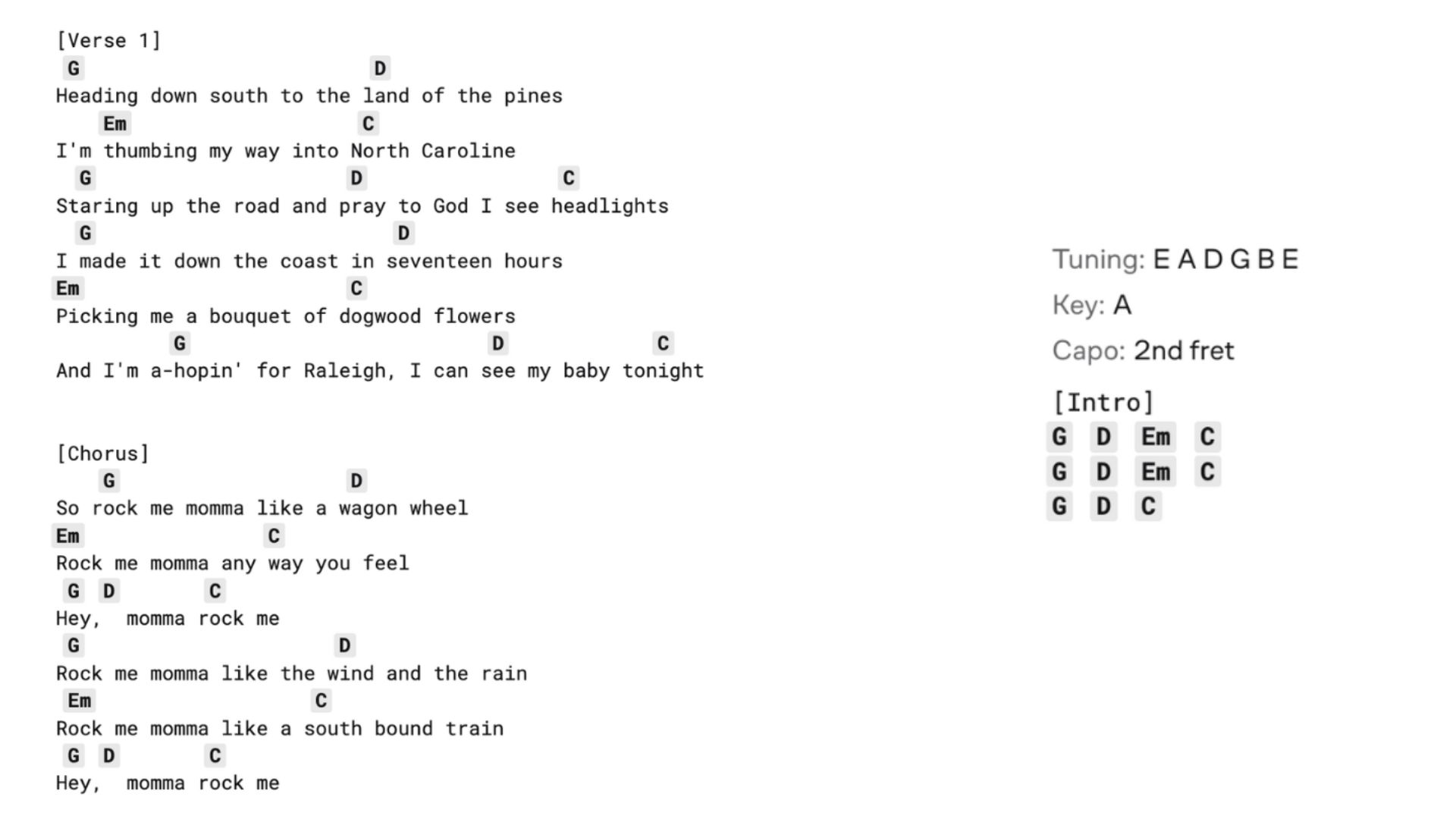 [Verse 1]
G D
Heading down south to the land of the pines
Em C
I'm thumbing my way into North Caroline
G D C
Staring up the road and pray to God I see headlights
G D
I made it down the coast in seventeen hours
Em C
Picking me a bouquet of dogwood flowers
G D C
And I'm a-hopin' for Raleigh, I can see my baby tonight

[Chorus]
G D
So rock me momma like a wagon wheel
Em C
Rock me momma any way you feel
G D C
Hey, momma rock me
G D
Rock me momma like the wind and the rain
Em C
Rock me momma like a south bound train
G D C
Hey, momma rock me

Tuning: E A D G B E
Key: A
Capo: 2nd fret

[Intro]
G D Em C
G D Em C
G D C